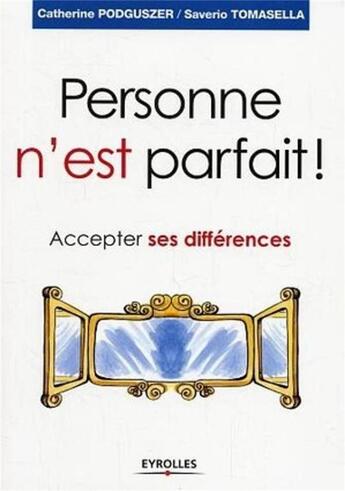 Catherine PODGUSZER / Saverio TOMASELLA

Personne n'est parfait !

Accepter ses différences

EYROLLES